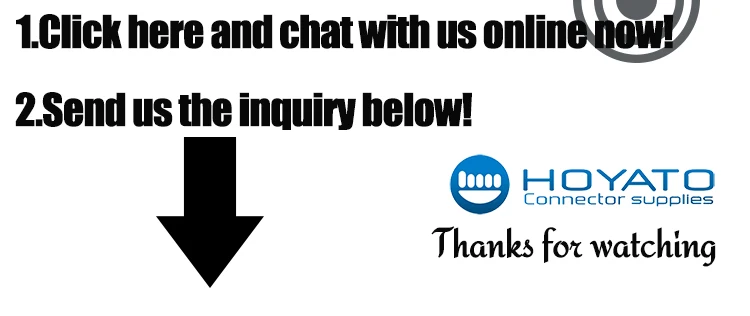 1.Click here and chat with us online now!

2.Send us the inquiry below!

HOYATO
Connector supplies

Thanks for watching